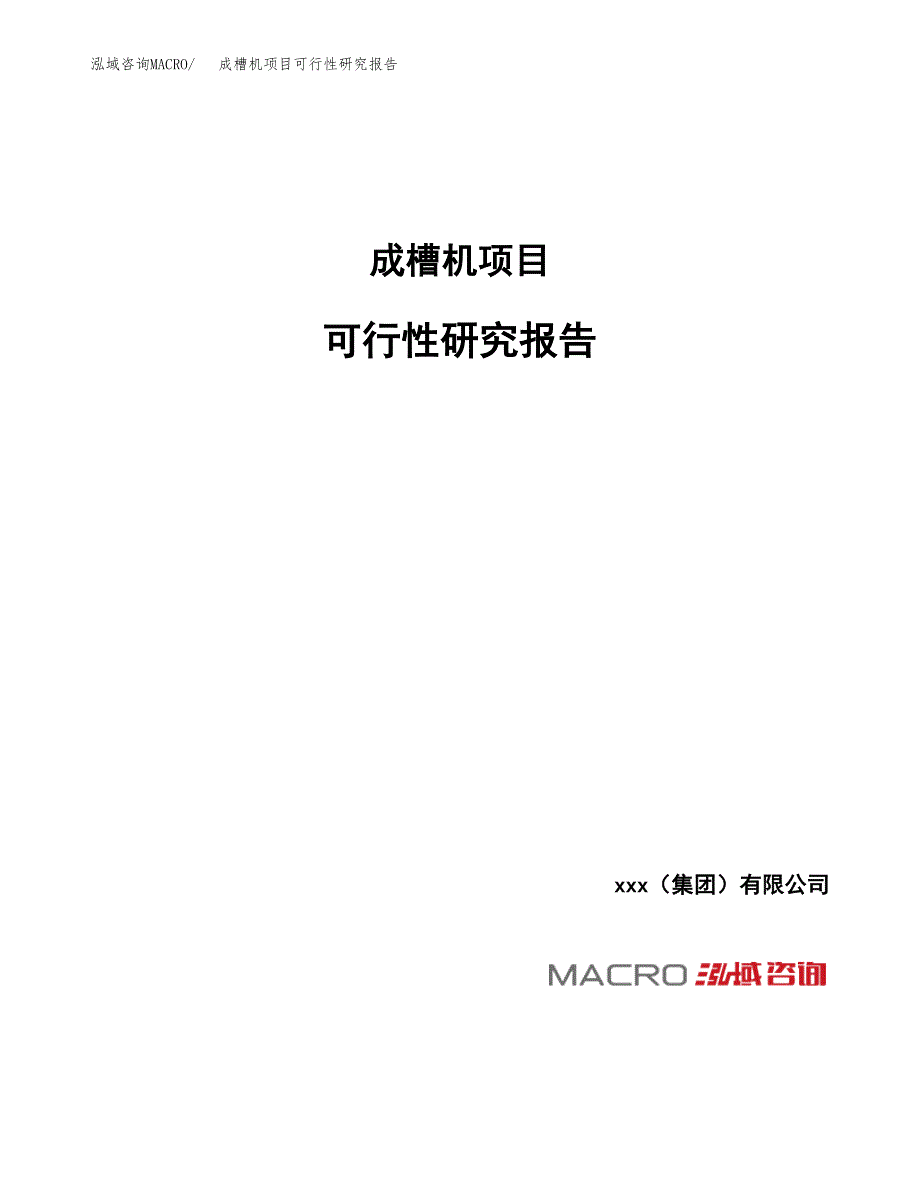 泓域咨询MACRO/ 成槽机项目可行性研究报告

成槽机项目

可行性研究报告

xxx（集团）有限公司

MACRO 泓域咨询